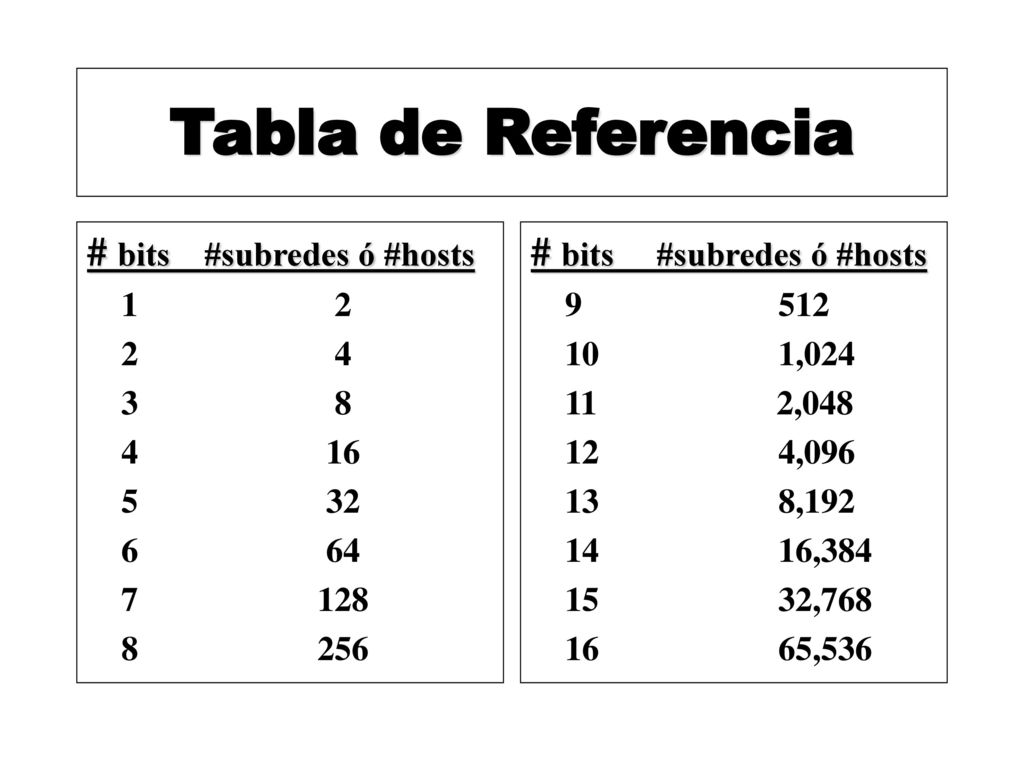 Tabla de Referencia

| # bits | #subredes ó #hosts |
|---|---|
| 1 | 2 |
| 2 | 4 |
| 3 | 8 |
| 4 | 16 |
| 5 | 32 |
| 6 | 64 |
| 7 | 128 |
| 8 | 256 |

| # bits | #subredes ó #hosts |
|---|---|
| 9 | 512 |
| 10 | 1,024 |
| 11 | 2,048 |
| 12 | 4,096 |
| 13 | 8,192 |
| 14 | 16,384 |
| 15 | 32,768 |
| 16 | 65,536 |